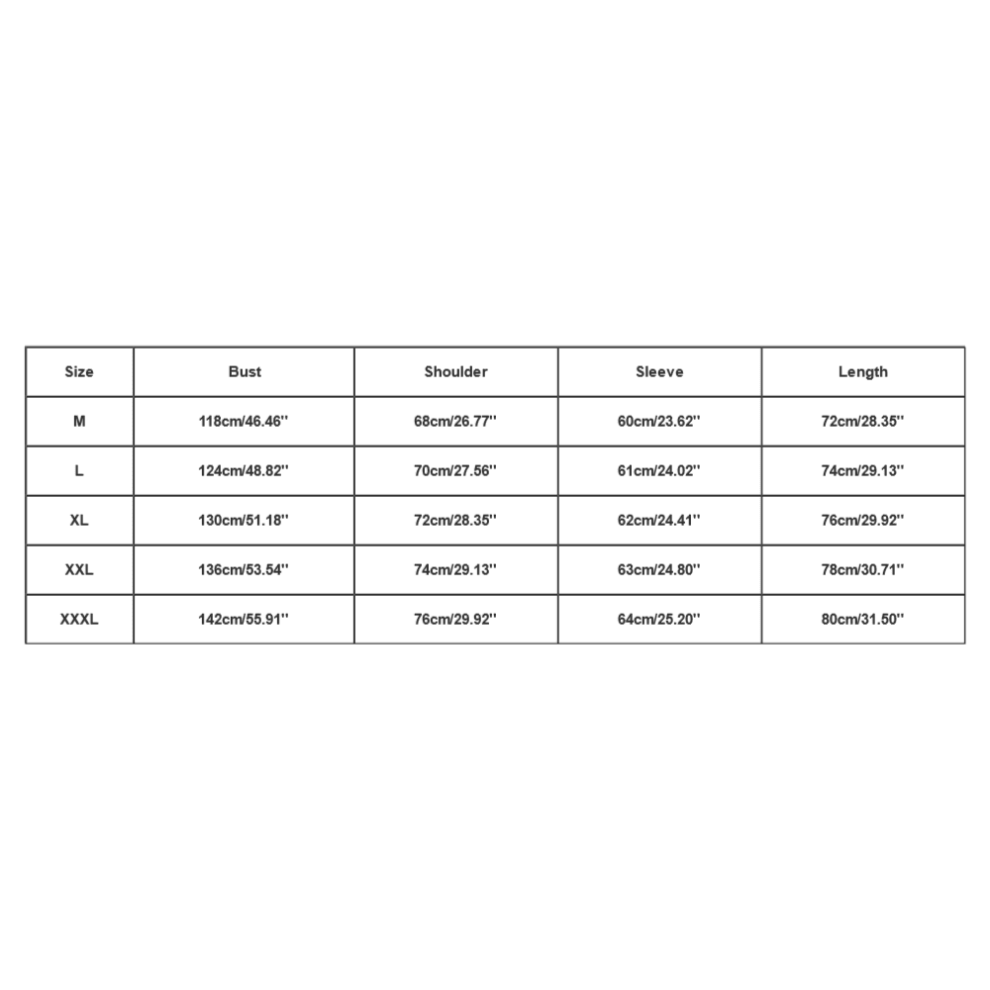 | Size | Bust | Shoulder | Sleeve | Length |
|---|---|---|---|---|
| M | 118cm/46.46'' | 68cm/26.77'' | 60cm/23.62'' | 72cm/28.35'' |
| L | 124cm/48.82'' | 70cm/27.56'' | 61cm/24.02'' | 74cm/29.13'' |
| XL | 130cm/51.18'' | 72cm/28.35'' | 62cm/24.41'' | 76cm/29.92'' |
| XXL | 136cm/53.54'' | 74cm/29.13'' | 63cm/24.80'' | 78cm/30.71'' |
| XXXL | 142cm/55.91'' | 76cm/29.92'' | 64cm/25.20'' | 80cm/31.50'' |